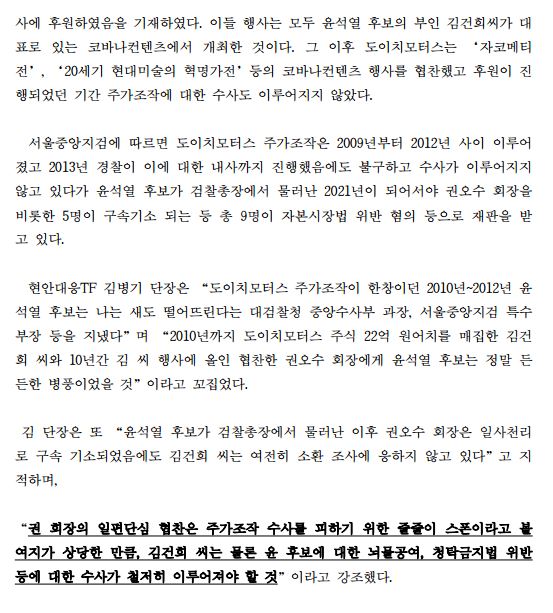 사에 후원하였음을 기재하였다. 이들 행사는 모두 윤석열 후보의 부인 김건희씨가 대표로 있는 코바나컨텐츠에서 개최한 것이다. 그 이후 도이치모터스는 '자코메티전', '20세기 현대미술의 혁명가전' 등의 코바나컨텐츠 행사를 협찬했고 후원이 진행되었던 기간 주가조작에 대한 수사도 이루어지지 않았다.

서울중앙지검에 따르면 도이치모터스 주가조작은 2009년부터 2012년 사이 이루어졌고 2013년 경찰이 이에 대한 내사까지 진행했음에도 불구하고 수사가 이루어지지 않고 있다가 윤석열 후보가 검찰총장에서 물러난 2021년이 되어서야 권오수 회장을 비롯한 5명이 구속기소 되는 등 총 9명이 자본시장법 위반 혐의 등으로 재판을 받고 있다.

현안대응TF 김병기 단장은 "도이치모터스 주가조작이 한창이던 2010년~2012년 윤석열 후보는 나는 새도 떨어뜨린다는 대검찰청 중앙수사부 과장, 서울중앙지검 특수부장 등을 지냈다"며 "2010년까지 도이치모터스 주식 22억 원어치를 매집한 김건희 씨와 10년간 김 씨 행사에 올인 협찬한 권오수 회장에게 윤석열 후보는 정말 든든한 병풍이었을 것"이라고 꼬집었다.

김 단장은 또 "윤석열 후보가 검찰총장에서 물러난 이후 권오수 회장은 일사천리로 구속 기소되었음에도 김건희 씨는 여전히 소환 조사에 응하지 않고 있다"고 지적하며,

"권 회장의 일편단심 협찬은 주가조작 수사를 피하기 위한 줄줄이 스폰이라고 볼 여지가 상당한 만큼, 김건희 씨는 물론 윤 후보에 대한 뇌물공여, 청탁금지법 위반 등에 대한 수사가 철저히 이루어져야 할 것"이라고 강조했다.